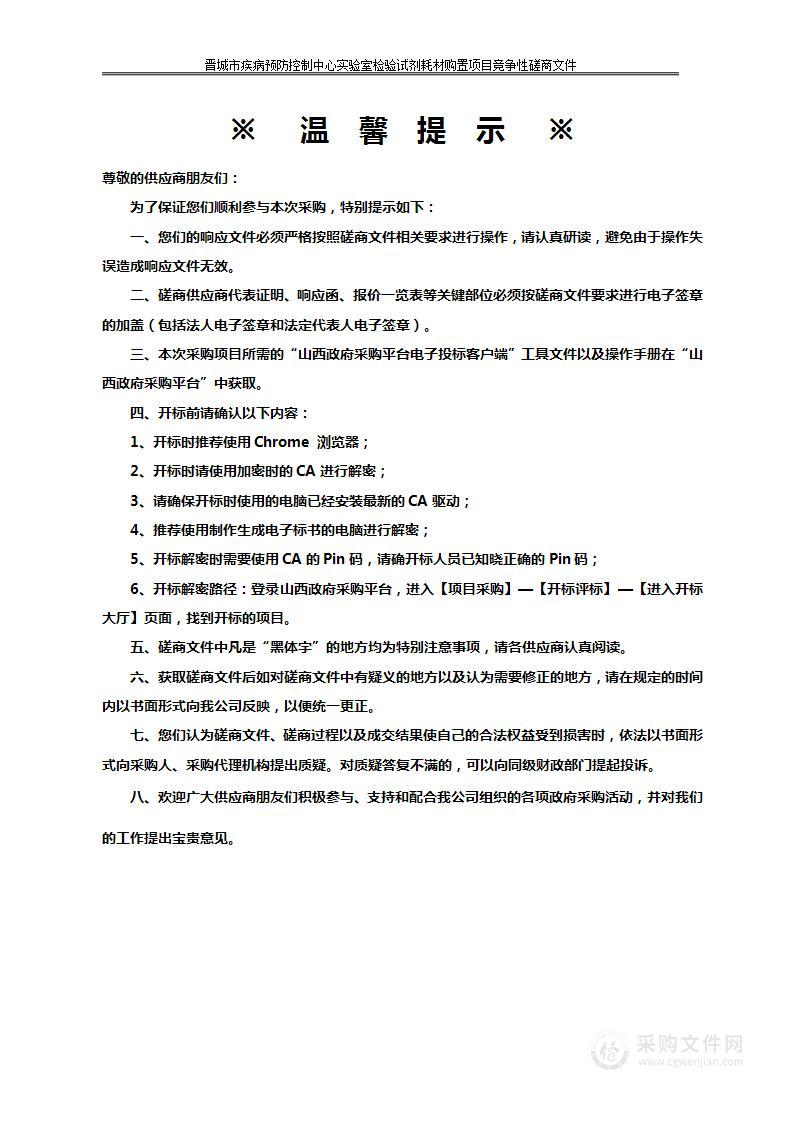 晋城市疾病预防控制中心实验室检验试剂耗材购置项目竞争性磋商文件

※ 温 馨 提 示 ※

尊敬的供应商朋友们：

为了保证您们顺利参与本次采购，特别提示如下：

一、您们的响应文件必须严格按照磋商文件相关要求进行操作，请认真研读，避免由于操作失误造成响应文件无效。

二、磋商供应商代表证明、响应函、报价一览表等关键部位必须按磋商文件要求进行电子签章的加盖（包括法人电子签章和法定代表人电子签章）。

三、本次采购项目所需的“山西政府采购平台电子投标客户端”工具文件以及操作手册在“山西政府采购平台”中获取。

四、开标前请确认以下内容：

1、开标时推荐使用 Chrome 浏览器；

2、开标时请使用加密时的 CA 进行解密；

3、请确保开标时使用的电脑已经安装最新的 CA 驱动；

4、推荐使用制作生成电子标书的电脑进行解密；

5、开标解密时需要使用 CA 的 Pin 码，请确开标人员已知晓正确的 Pin 码；

6、开标解密路径：登录山西政府采购平台，进入【项目采购】—【开标评标】—【进入开标大厅】页面，找到开标的项目。

五、磋商文件中凡是“黑体字”的地方均为特别注意事项，请各供应商认真阅读。

六、获取磋商文件后如对磋商文件中有疑义的地方以及认为需要修正的地方，请在规定的时间内以书面形式向我公司反映，以便统一更正。

七、您们认为磋商文件、磋商过程以及成交结果使自己的合法权益受到损害时，依法以书面形式向采购人、采购代理机构提出质疑。对质疑答复不满的，可以向同级财政部门提起投诉。

八、欢迎广大供应商朋友们积极参与、支持和配合我公司组织的各项政府采购活动，并对我们的工作提出宝贵意见。

采购文件网
www.cgwenjian.com